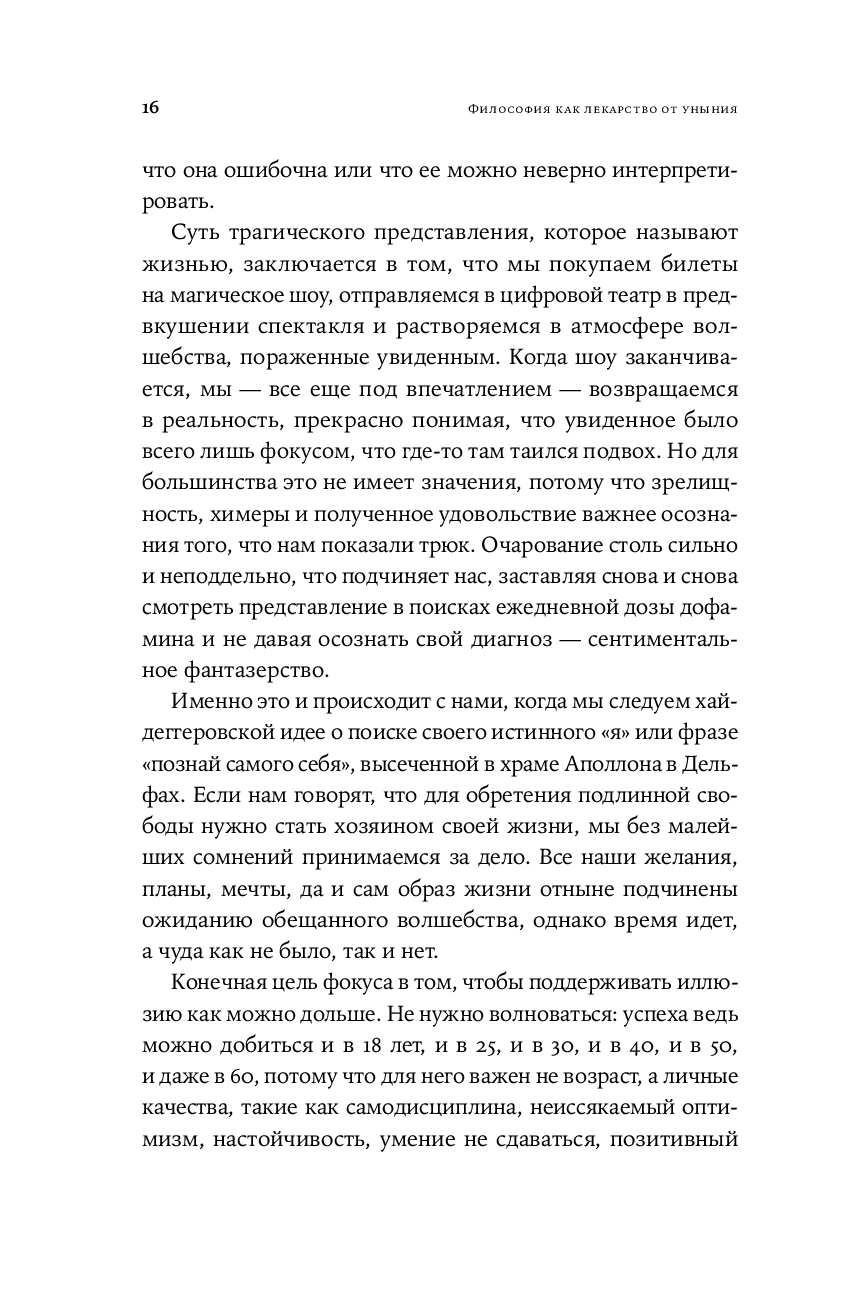 16

Философия как лекарство от уныния

что она ошибочна или что ее можно неверно интерпретировать.

Суть трагического представления, которое называют жизнью, заключается в том, что мы покупаем билеты на магическое шоу, отправляемся в цифровой театр в предвкушении спектакля и растворяемся в атмосфере волшебства, пораженные увиденным. Когда шоу заканчивается, мы — все еще под впечатлением — возвращаемся в реальность, прекрасно понимая, что увиденное было всего лишь фокусом, что где-то там таился подвох. Но для большинства это не имеет значения, потому что зрелищность, химеры и полученное удовольствие важнее осознания того, что нам показали трюк. Очарование столь сильно и неподдельно, что подчиняет нас, заставляя снова и снова смотреть представление в поисках ежедневной дозы дофамина и не давая осознать свой диагноз — сентиментальное фантазерство.

Именно это и происходит с нами, когда мы следуем хайдеггеровской идее о поиске своего истинного «я» или фразе «познай самого себя», высеченной в храме Аполлона в Дельфах. Если нам говорят, что для обретения подлинной свободы нужно стать хозяином своей жизни, мы без малейших сомнений принимаемся за дело. Все наши желания, планы, мечты, да и сам образ жизни отныне подчинены ожиданию обещанного волшебства, однако время идет, а чуда как не было, так и нет.

Конечная цель фокуса в том, чтобы поддерживать иллюзию как можно дольше. Не нужно волноваться: успеха ведь можно добиться и в 18 лет, и в 25, и в 30, и в 40, и в 50, и даже в 60, потому что для него важен не возраст, а личные качества, такие как самодисциплина, неиссякаемый оптимизм, настойчивость, умение не сдаваться, позитивный